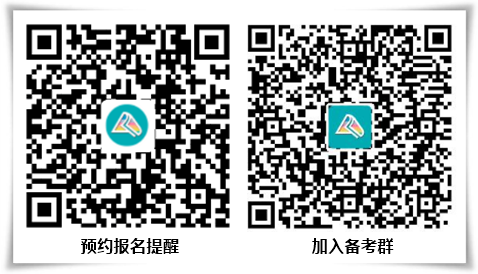 预约报名提醒

加入备考群